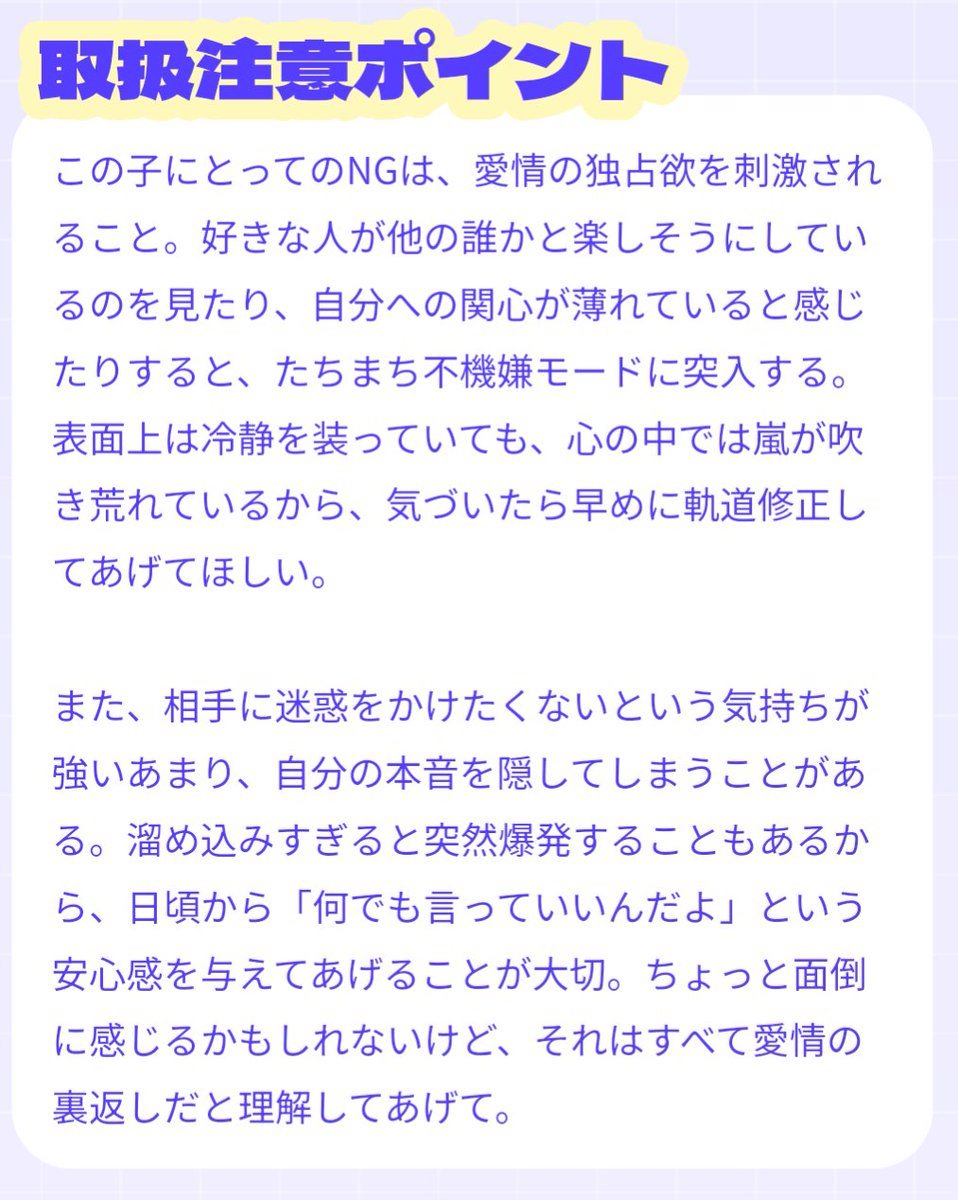 取扱注意ポイント

この子にとってのNGは、愛情の独占欲を刺激されること。好きな人が他の誰かと楽しそうにしているのを見たり、自分への関心が薄れていると感じたりすると、たちまち不機嫌モードに突入する。表面上は冷静を装っていても、心の中では嵐が吹き荒れているから、気づいたら早めに軌道修正してあげてほしい。

また、相手に迷惑をかけたくないという気持ちが強いあまり、自分の本音を隠してしまうことがある。溜め込みすぎると突然爆発することもあるから、日頃から「何でも言っていいんだよ」という安心感を与えてあげることが大切。ちょっと面倒に感じるかもしれないけど、それはすべて愛情の裏返しだと理解してあげて。